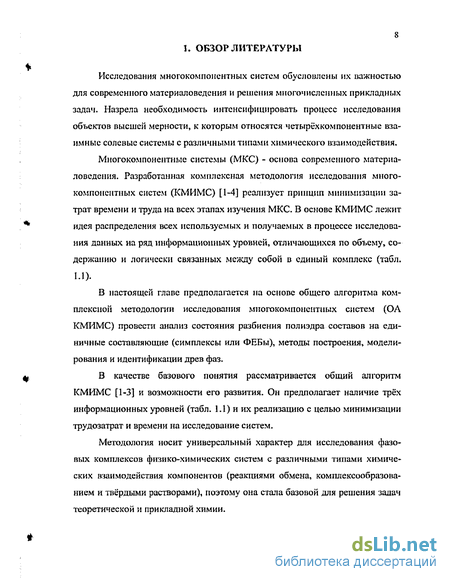 8

1. ОБЗОР ЛИТЕРАТУРЫ

Исследования многокомпонентных систем обусловлены их важностью для современного материаловедения и решения многочисленных прикладных задач. Назрела необходимость интенсифицировать процесс исследования объектов высшей мерности, к которым относятся четырёхкомпонентные взаимные солевые системы с различными типами химического взаимодействия.

Многокомпонентные системы (МКС) - основа современного материаловедения. Разработанная комплексная методология исследования многокомпонентных систем (КМИМС) [1-4] реализует принцип минимизации затрат времени и труда на всех этапах изучения МКС. В основе КМИМС лежит идея распределения всех используемых и получаемых в процессе исследования данных на ряд информационных уровней, отличающихся по объему, содержанию и логически связанных между собой в единый комплекс (табл. 1.1).

В настоящей главе предполагается на основе общего алгоритма комплексной методологии исследования многокомпонентных систем (ОА КМИМС) провести анализ состояния разбиения полиэдра составов на единичные составляющие (симплексы или ФЕБы), методы построения, моделирования и идентификации древ фаз.

В качестве базового понятия рассматривается общий алгоритм КМИМС [1-3] и возможности его развития. Он предполагает наличие трёх информационных уровней (табл. 1.1) и их реализацию с целью минимизации трудозатрат и времени на исследование систем.

Методология носит универсальный характер для исследования фазовых комплексов физико-химических систем с различными типами химических взаимодействия компонентов (реакциями обмена, комплексообразованием и твёрдыми растворами), поэтому она стала базовой для решения задач теоретической и прикладной химии.

dsLib.net
библиотека диссертаций